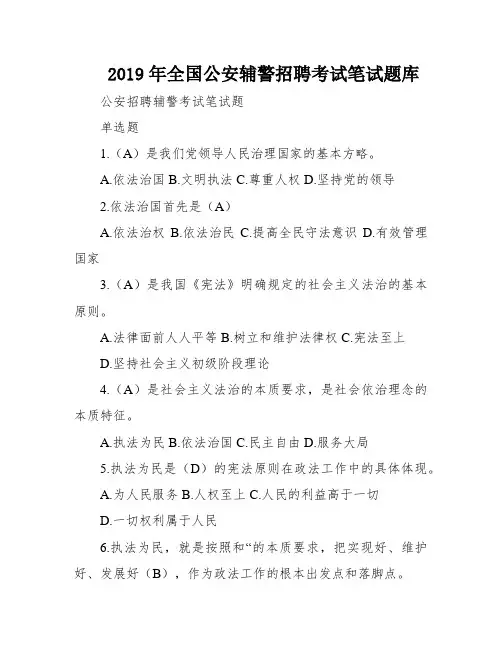 2019 年全国公安辅警招聘考试笔试题库

公安招聘辅警考试笔试题

单选题

1.（A）是我们党领导人民治理国家的基本方略。

A.依法治国 B.文明执法 C.尊重人权 D.坚持党的领导

2.依法治国首先是（A）

A.依法治权 B.依法治民 C.提高全民守法意识 D.有效管理国家

3.（A）是我国《宪法》明确规定的社会主义法治的基本原则。

A.法律面前人人平等 B.树立和维护法律权 C.宪法至上

D.坚持社会主义初级阶段理论

4.（A）是社会主义法治的本质要求，是社会依治理念的本质特征。

A.执法为民 B.依法治国 C.民主自由 D.服务大局

5.执法为民是（D）的宪法原则在政法工作中的具体体现。

A.为人民服务 B.人权至上 C.人民的利益高于一切

D.一切权利属于人民

6.执法为民，就是按照和“的本质要求，把实现好、维护好、发展好（B），作为政法工作的根本出发点和落脚点。